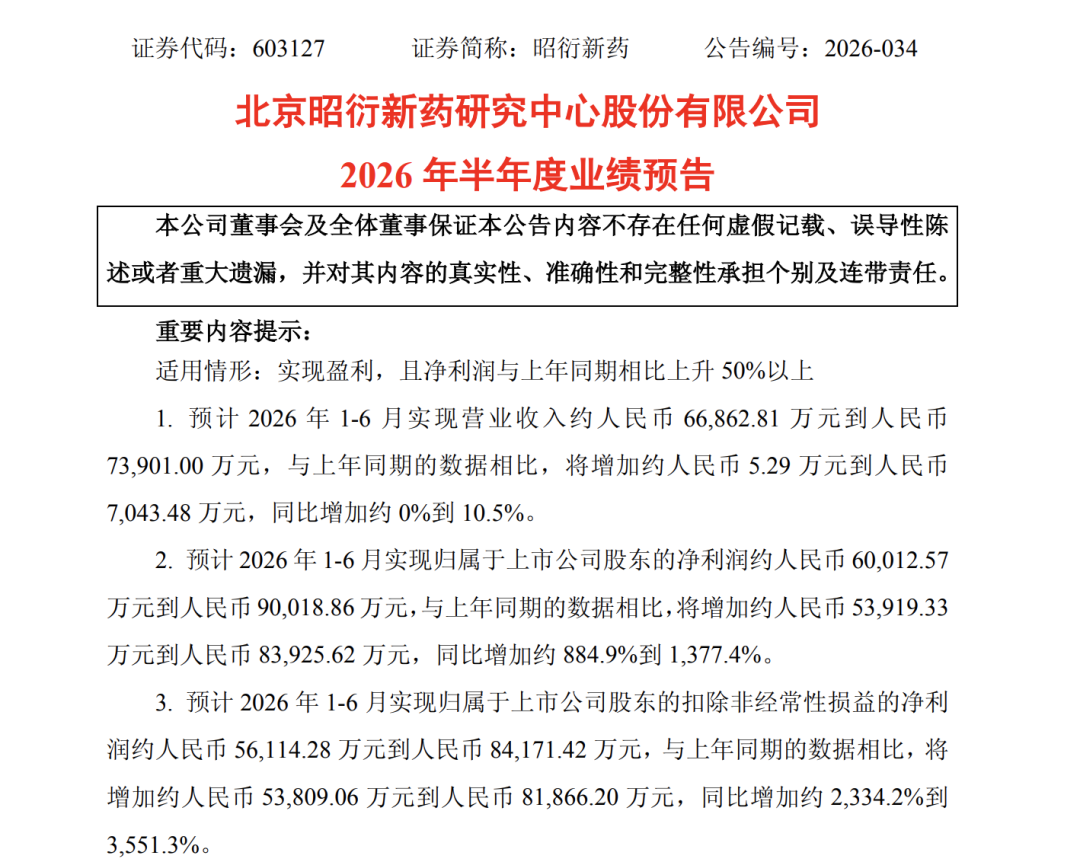 证券代码：603127　　证券简称：昭衍新药　　公告编号：2026-034

北京昭衍新药研究中心股份有限公司
2026 年半年度业绩预告

本公司董事会及全体董事保证本公告内容不存在任何虚假记载、误导性陈述或者重大遗漏，并对其内容的真实性、准确性和完整性承担个别及连带责任。

重要内容提示：

适用情形：实现盈利，且净利润与上年同期相比上升 50%以上

1. 预计 2026 年 1-6 月实现营业收入约人民币 66,862.81 万元到人民币 73,901.00 万元，与上年同期的数据相比，将增加约人民币 5.29 万元到人民币 7,043.48 万元，同比增加约 0%到 10.5%。

2. 预计 2026 年 1-6 月实现归属于上市公司股东的净利润约人民币 60,012.57 万元到人民币 90,018.86 万元，与上年同期的数据相比，将增加约人民币 53,919.33 万元到人民币 83,925.62 万元，同比增加约 884.9%到 1,377.4%。

3. 预计 2026 年 1-6 月实现归属于上市公司股东的扣除非经常性损益的净利润约人民币 56,114.28 万元到人民币 84,171.42 万元，与上年同期的数据相比，将增加约人民币 53,809.06 万元到人民币 81,866.20 万元，同比增加约 2,334.2%到 3,551.3%。